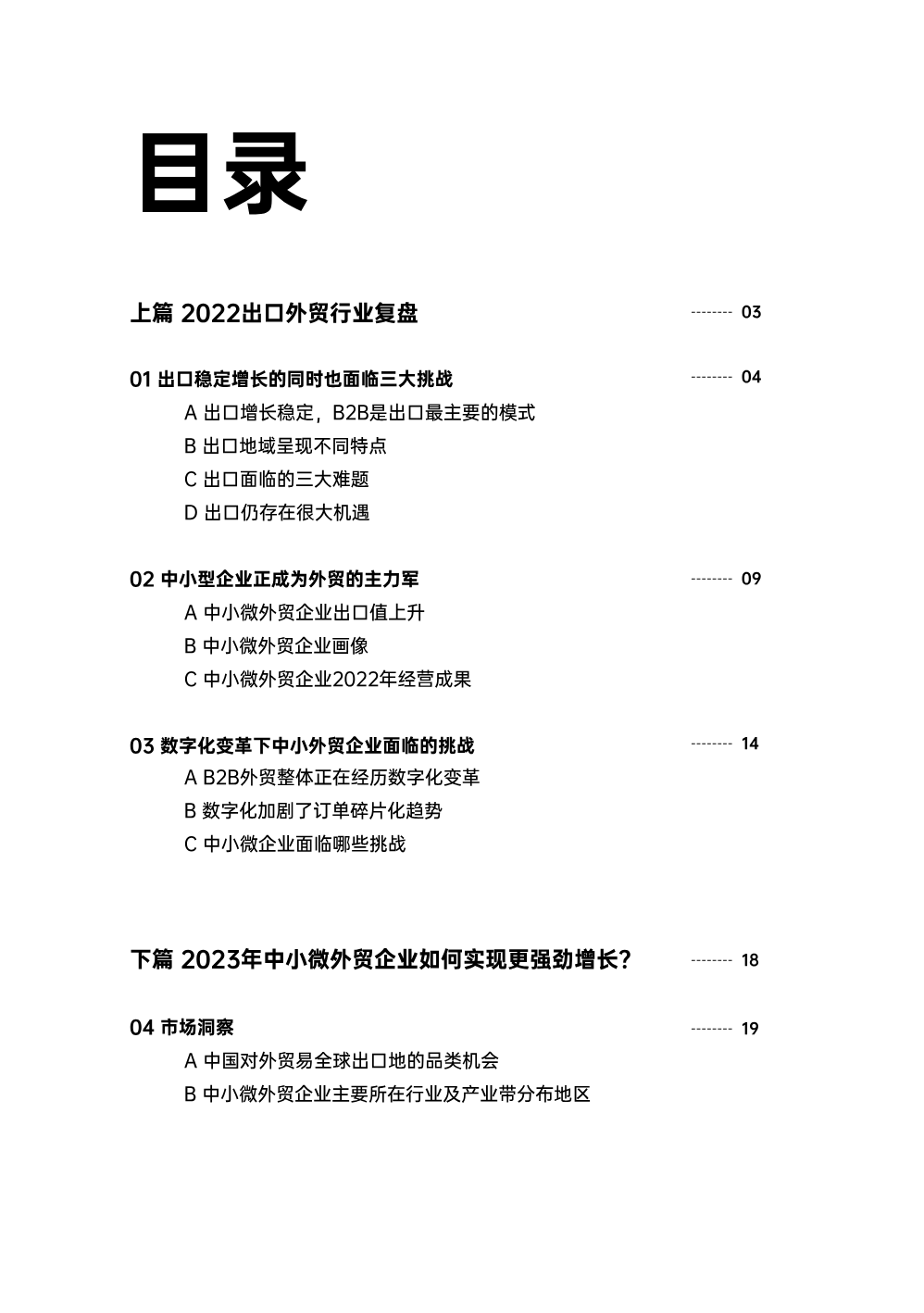 目录

上篇 2022出口外贸行业复盘 -------- 03

01 出口稳定增长的同时也面临三大挑战 -------- 04
A 出口增长稳定，B2B是出口最主要的模式
B 出口地域呈现不同特点
C 出口面临的三大难题
D 出口仍存在很大机遇

02 中小型企业正成为外贸的主力军 -------- 09
A 中小微外贸企业出口值上升
B 中小微外贸企业画像
C 中小微外贸企业2022年经营成果

03 数字化变革下中小外贸企业面临的挑战 -------- 14
A B2B外贸整体正在经历数字化变革
B 数字化加剧了订单碎片化趋势
C 中小微企业面临哪些挑战

下篇 2023年中小微外贸企业如何实现更强劲增长？ -------- 18

04 市场洞察 -------- 19
A 中国对外贸易全球出口地的品类机会
B 中小微外贸企业主要所在行业及产业带分布地区